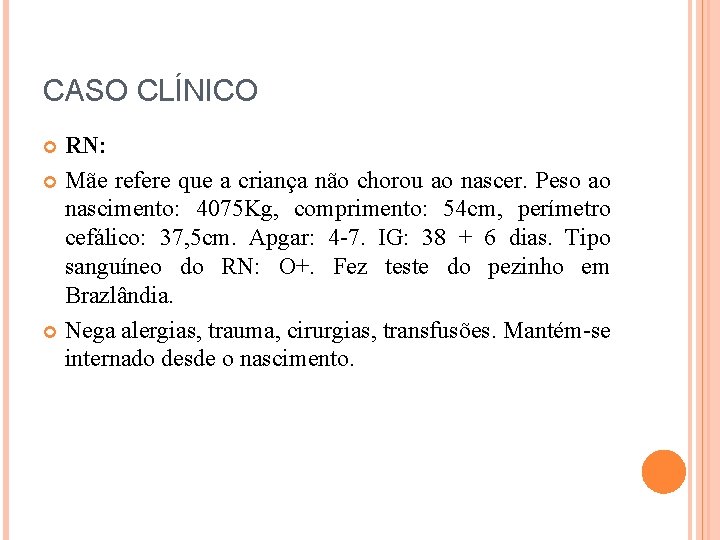 CASO CLÍNICO

RN:

Mãe refere que a criança não chorou ao nascer. Peso ao nascimento: 4075Kg, comprimento: 54cm, perímetro cefálico: 37,5cm. Apgar: 4-7. IG: 38 + 6 dias. Tipo sanguíneo do RN: O+. Fez teste do pezinho em Brazlândia.

Nega alergias, trauma, cirurgias, transfusões. Mantém-se internado desde o nascimento.